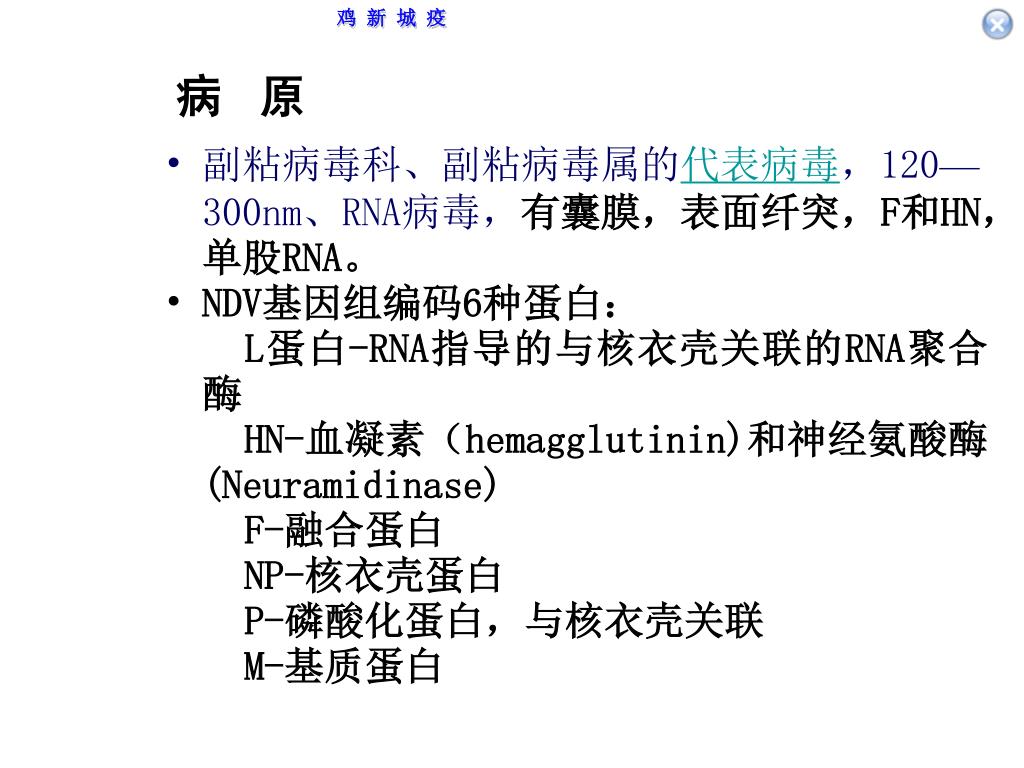 鸡 新 城 疫

病 原

• 副粘病毒科、副粘病毒属的代表病毒，120—300nm、RNA病毒，有囊膜，表面纤突，F和HN，单股RNA。

• NDV基因组编码6种蛋白：
L蛋白-RNA指导的与核衣壳关联的RNA聚合酶
HN-血凝素（hemagglutinin)和神经氨酸酶(Neuramidinase)
F-融合蛋白
NP-核衣壳蛋白
P-磷酸化蛋白，与核衣壳关联
M-基质蛋白